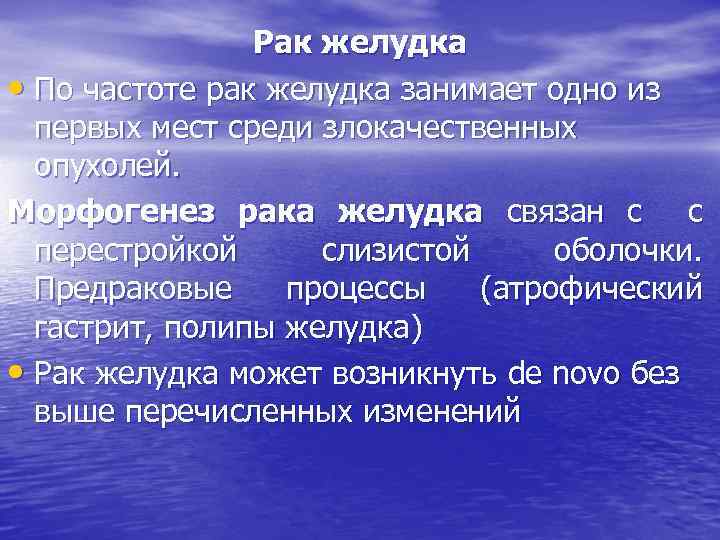 Рак желудка

• По частоте рак желудка занимает одно из первых мест среди злокачественных опухолей.

Морфогенез рака желудка связан с с перестройкой слизистой оболочки. Предраковые процессы (атрофический гастрит, полипы желудка)

• Рак желудка может возникнуть de novo без выше перечисленных изменений